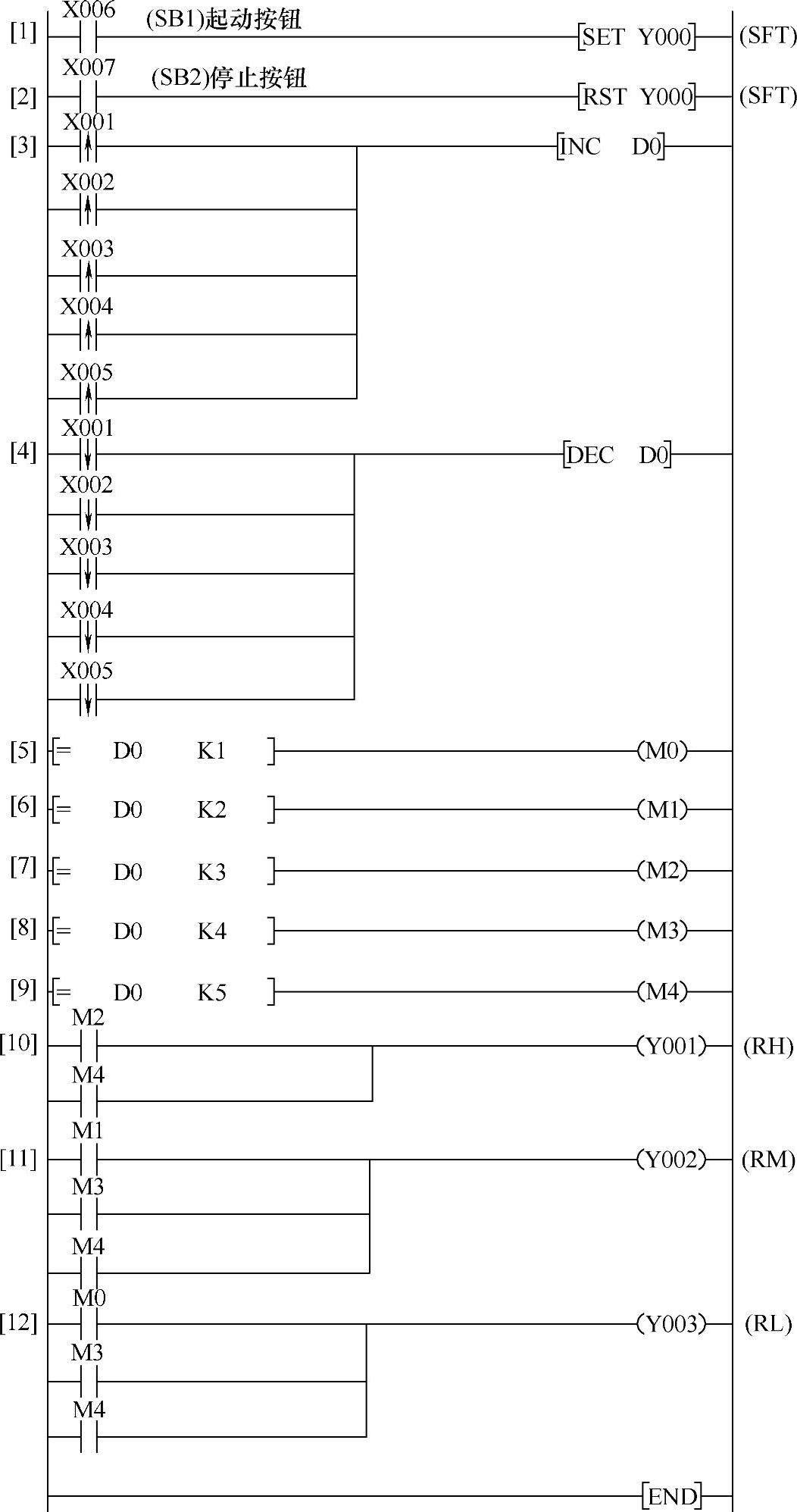 [1] X006 (SB1)起动按钮 [SET Y000] (SFT)

[2] X007 (SB2)停止按钮 [RST Y000] (SFT)

[3] X001 [INC D0]
X002
X003
X004
X005

[4] X001 [DEC D0]
X002
X003
X004
X005

[5] [= D0 K1 ] (M0)

[6] [= D0 K2 ] (M1)

[7] [= D0 K3 ] (M2)

[8] [= D0 K4 ] (M3)

[9] [= D0 K5 ] (M4)

[10] M2 (Y001) (RH)
M4

[11] M1 (Y002) (RM)
M3
M4

[12] M0 (Y003) (RL)
M3
M4

[END]